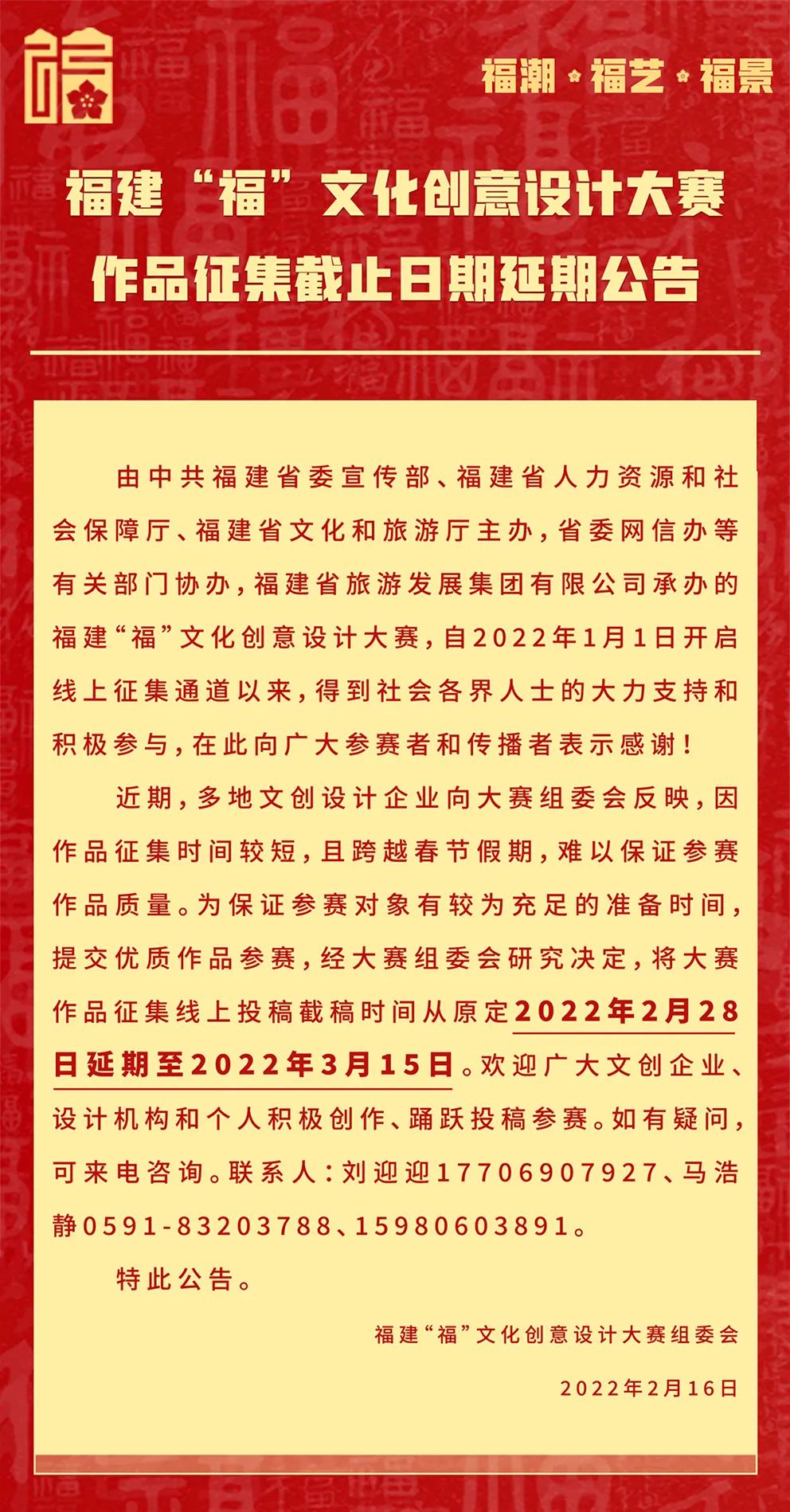 福潮·福艺·福景

福建“福”文化创意设计大赛
作品征集截止日期延期公告

由中共福建省委宣传部、福建省人力资源和社会保障厅、福建省文化和旅游厅主办，省委网信办等有关部门协办，福建省旅游发展集团有限公司承办的福建“福”文化创意设计大赛，自2022年1月1日开启线上征集通道以来，得到社会各界人士的大力支持和积极参与，在此向广大参赛者和传播者表示感谢！

近期，多地文创设计企业向大赛组委会反映，因作品征集时间较短，且跨越春节假期，难以保证参赛作品质量。为保证参赛对象有较为充足的准备时间，提交优质作品参赛，经大赛组委会研究决定，将大赛作品征集线上投稿截稿时间从原定2022年2月28日延期至2022年3月15日。欢迎广大文创企业、设计机构和个人积极创作、踊跃投稿参赛。如有疑问，可来电咨询。联系人：刘迎迎17706907927、马浩静0591-83203788、15980603891。

特此公告。

福建“福”文化创意设计大赛组委会

2022年2月16日